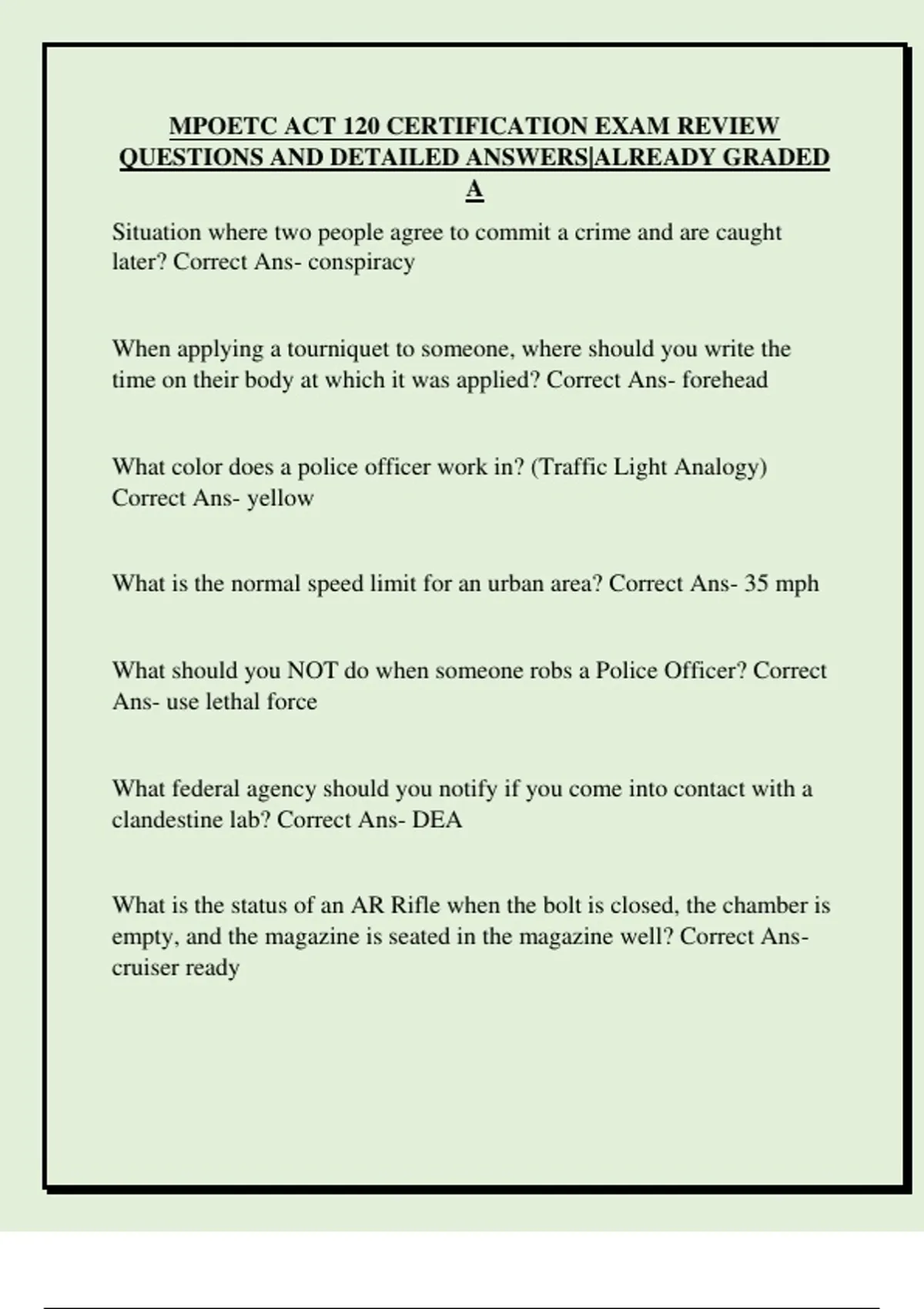 MPOETC ACT 120 CERTIFICATION EXAM REVIEW QUESTIONS AND DETAILED ANSWERS|ALREADY GRADED A

Situation where two people agree to commit a crime and are caught later? Correct Ans- conspiracy

When applying a tourniquet to someone, where should you write the time on their body at which it was applied? Correct Ans- forehead

What color does a police officer work in? (Traffic Light Analogy) Correct Ans- yellow

What is the normal speed limit for an urban area? Correct Ans- 35 mph

What should you NOT do when someone robs a Police Officer? Correct Ans- use lethal force

What federal agency should you notify if you come into contact with a clandestine lab? Correct Ans- DEA

What is the status of an AR Rifle when the bolt is closed, the chamber is empty, and the magazine is seated in the magazine well? Correct Ans- cruiser ready